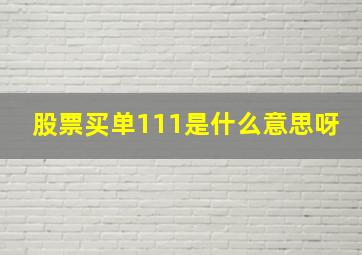 股票买单111是什么意思呀